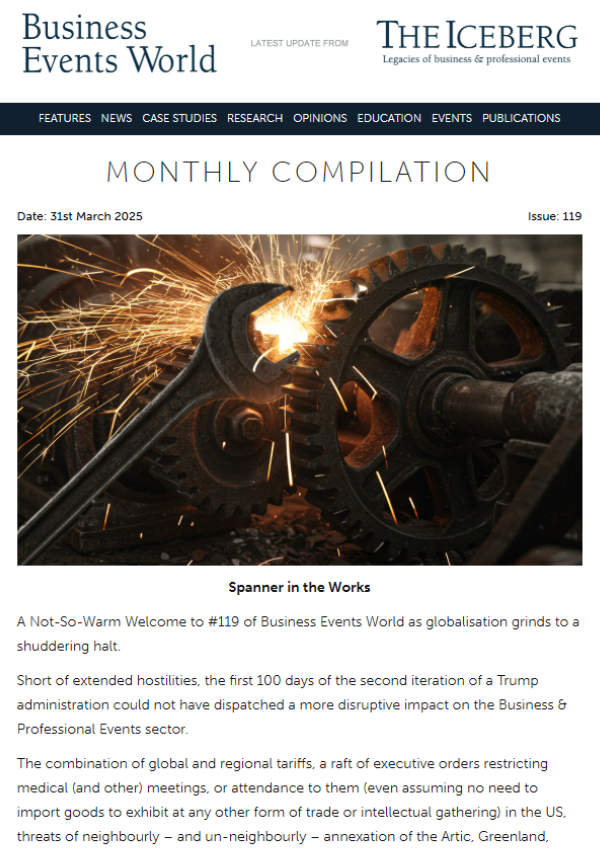 Business Events World

LATEST UPDATE FROM

THE ICEBERG
Legacies of business & professional events

FEATURES NEWS CASE STUDIES RESEARCH OPINIONS EDUCATION EVENTS PUBLICATIONS

MONTHLY COMPILATION

Date: 31st March 2025

Issue: 119

Spanner in the Works

A Not-So-Warm Welcome to #119 of Business Events World as globalisation grinds to a shuddering halt.

Short of extended hostilities, the first 100 days of the second iteration of a Trump administration could not have dispatched a more disruptive impact on the Business & Professional Events sector.

The combination of global and regional tariffs, a raft of executive orders restricting medical (and other) meetings, or attendance to them (even assuming no need to import goods to exhibit at any other form of trade or intellectual gathering) in the US, threats of neighbourly – and un-neighbourly – annexation of the Artic, Greenland,